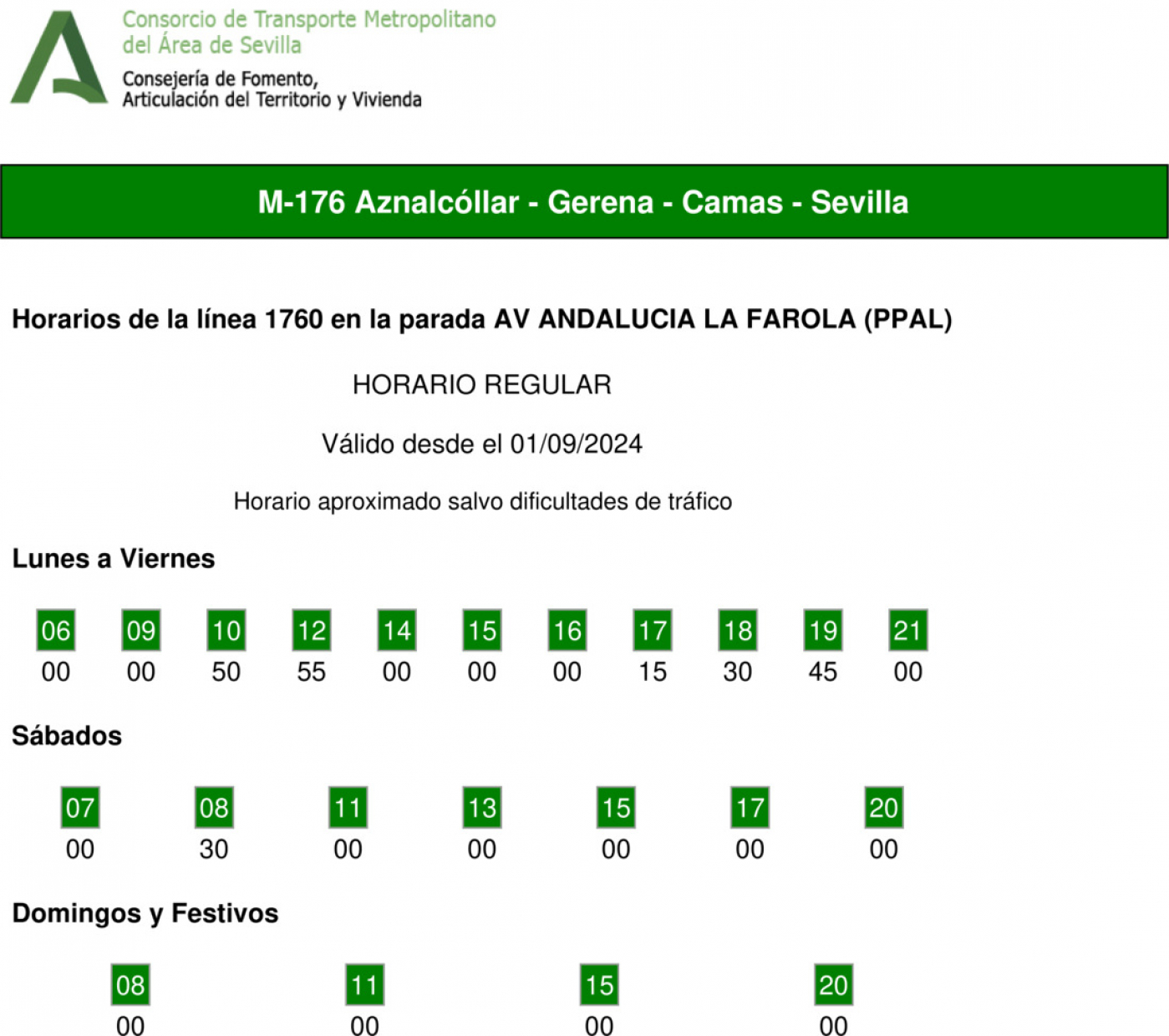 Consorcio de Transporte Metropolitano del Área de Sevilla

Consejería de Fomento, Articulación del Territorio y Vivienda

M-176 Aznalcóllar - Gerena - Camas - Sevilla

Horarios de la línea 1760 en la parada AV ANDALUCIA LA FAROLA (PPAL)

HORARIO REGULAR

Válido desde el 01/09/2024

Horario aproximado salvo dificultades de tráfico

Lunes a Viernes

| 06 | 09 | 10 | 12 | 14 | 15 | 16 | 17 | 18 | 19 | 21 |
|---|---|---|---|---|---|---|---|---|---|---|
| 00 | 00 | 50 | 55 | 00 | 00 | 00 | 15 | 30 | 45 | 00 |

Sábados

| 07 | 08 | 11 | 13 | 15 | 17 | 20 |
|---|---|---|---|---|---|---|
| 00 | 30 | 00 | 00 | 00 | 00 | 00 |

Domingos y Festivos

| 08 | 11 | 15 | 20 |
|---|---|---|---|
| 00 | 00 | 00 | 00 |